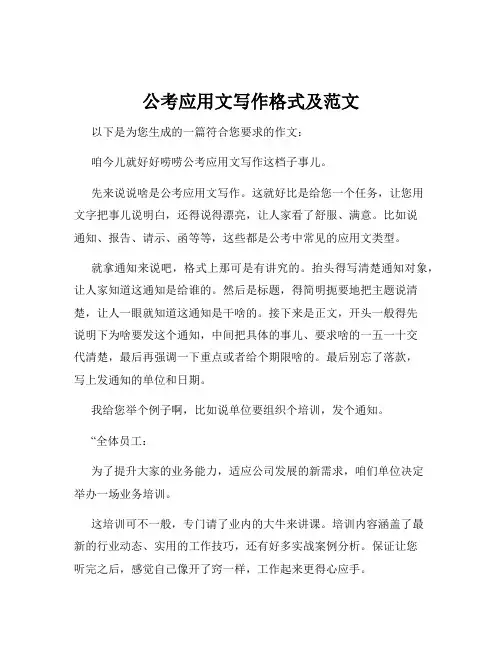 公考应用文写作格式及范文

以下是为您生成的一篇符合您要求的作文：

咱今儿就好好唠唠公考应用文写作这档子事儿。

先来说说啥是公考应用文写作。这就好比是给您一个任务，让您用文字把事儿说明白，还得说得漂亮，让人家看了舒服、满意。比如说通知、报告、请示、函等等，这些都是公考中常见的应用文类型。

就拿通知来说吧，格式上那可是有讲究的。抬头得写清楚通知对象，让人家知道这通知是给谁的。然后是标题，得简明扼要地把主题说清楚，让人一眼就知道这通知是干啥的。接下来是正文，开头一般得先说明下为啥要发这个通知，中间把具体的事儿、要求啥的一五一十交代清楚，最后再强调一下重点或者给个期限啥的。最后别忘了落款，写上发通知的单位和日期。

我给您举个例子啊，比如说单位要组织个培训，发个通知。

“全体员工：

为了提升大家的业务能力，适应公司发展的新需求，咱们单位决定举办一场业务培训。

这培训可不一般，专门请了业内的大牛来讲课。培训内容涵盖了最新的行业动态、实用的工作技巧，还有好多实战案例分析。保证让您听完之后，感觉自己像开了窍一样，工作起来更得心应手。